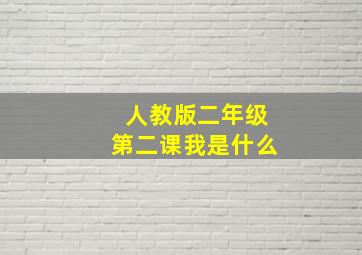 人教版二年级
第二课我是什么